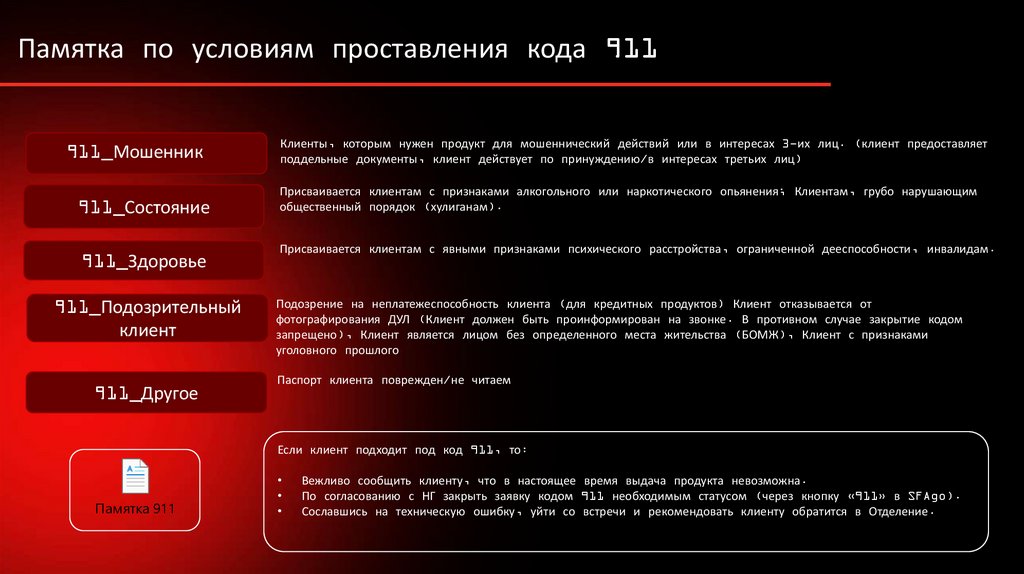 Памятка по условиям проставления кода 911

911_Мошенник

Клиенты, которым нужен продукт для мошеннический действий или в интересах 3-их лиц. (клиент предоставляет поддельные документы, клиент действует по принуждению/в интересах третьих лиц)

911_Состояние

Присваивается клиентам с признаками алкогольного или наркотического опьянения; Клиентам, грубо нарушающим общественный порядок (хулиганам).

911_Здоровье

Присваивается клиентам с явными признаками психического расстройства, ограниченной дееспособности, инвалидам.

911_Подозрительный клиент

Подозрение на неплатежеспособность клиента (для кредитных продуктов) Клиент отказывается от фотографирования ДУЛ (Клиент должен быть проинформирован на звонке. В противном случае закрытие кодом запрещено), Клиент является лицом без определенного места жительства (БОМЖ), Клиент с признаками уголовного прошлого

911_Другое

Паспорт клиента поврежден/не читаем

Памятка 911

Если клиент подходит под код 911, то:

• Вежливо сообщить клиенту, что в настоящее время выдача продукта невозможна.
• По согласованию с НГ закрыть заявку кодом 911 необходимым статусом (через кнопку «911» в SFAgo).
• Сославшись на техническую ошибку, уйти со встречи и рекомендовать клиенту обратится в Отделение.